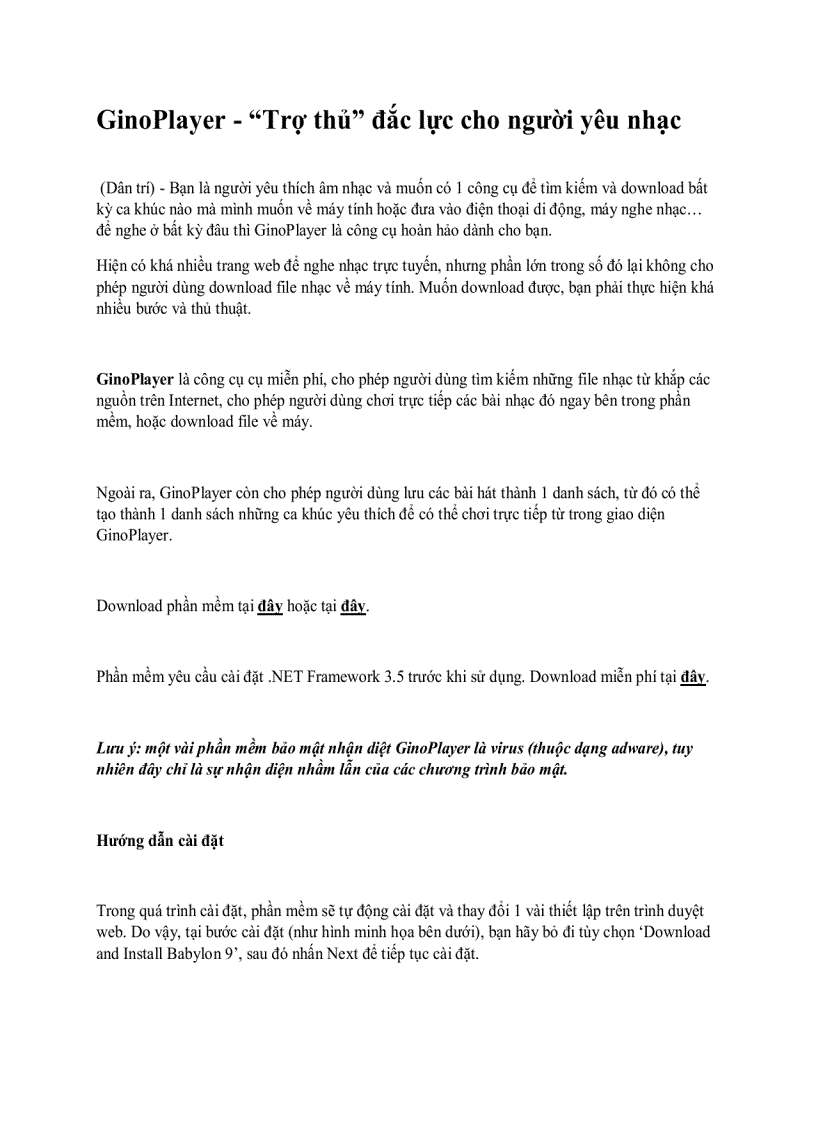 GinoPlayer - “Trợ thủ” đắc lực cho người yêu nhạc

(Dân trí) - Bạn là người yêu thích âm nhạc và muốn có 1 công cụ để tìm kiếm và download bất kỳ ca khúc nào mà mình muốn về máy tính hoặc đưa vào điện thoại di động, máy nghe nhạc… để nghe ở bất kỳ đâu thì GinoPlayer là công cụ hoàn hảo dành cho bạn.

Hiện có khá nhiều trang web để nghe nhạc trực tuyến, nhưng phần lớn trong số đó lại không cho phép người dùng download file nhạc về máy tính. Muốn download được, bạn phải thực hiện khá nhiều bước và thủ thuật.

GinoPlayer là công cụ cụ miễn phí, cho phép người dùng tìm kiếm những file nhạc từ khắp các nguồn trên Internet, cho phép người dùng chơi trực tiếp các bài nhạc đó ngay bên trong phần mềm, hoặc download file về máy.

Ngoài ra, GinoPlayer còn cho phép người dùng lưu các bài hát thành 1 danh sách, từ đó có thể tạo thành 1 danh sách những ca khúc yêu thích để có thể chơi trực tiếp từ trong giao diện GinoPlayer.

Download phần mềm tại đây hoặc tại đây.

Phần mềm yêu cầu cài đặt .NET Framework 3.5 trước khi sử dụng. Download miễn phí tại đây.

Lưu ý: một vài phần mềm bảo mật nhận diệt GinoPlayer là virus (thuộc dạng adware), tuy nhiên đây chỉ là sự nhận diện nhầm lẫn của các chương trình bảo mật.

Hướng dẫn cài đặt

Trong quá trình cài đặt, phần mềm sẽ tự động cài đặt và thay đổi 1 vài thiết lập trên trình duyệt web. Do vậy, tại bước cài đặt (như hình minh họa bên dưới), bạn hãy bỏ đi tùy chọn ‘Download and Install Babylon 9’, sau đó nhấn Next để tiếp tục cài đặt.